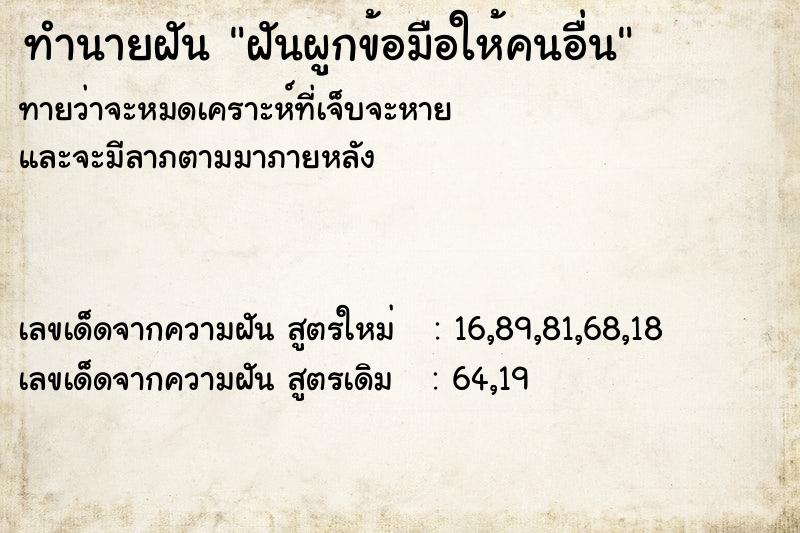 ทำนายฝัน "ฝันผูกข้อมือให้คนอื่น"

ทายว่าจะหมดเคราะห์ที่เจ็บจะหาย และจะมีลาภตามมาภายหลัง

เลขเด็ดจากความฝัน สูตรใหม่ : 16,89,81,68,18
เลขเด็ดจากความฝัน สูตรเดิม : 64,19